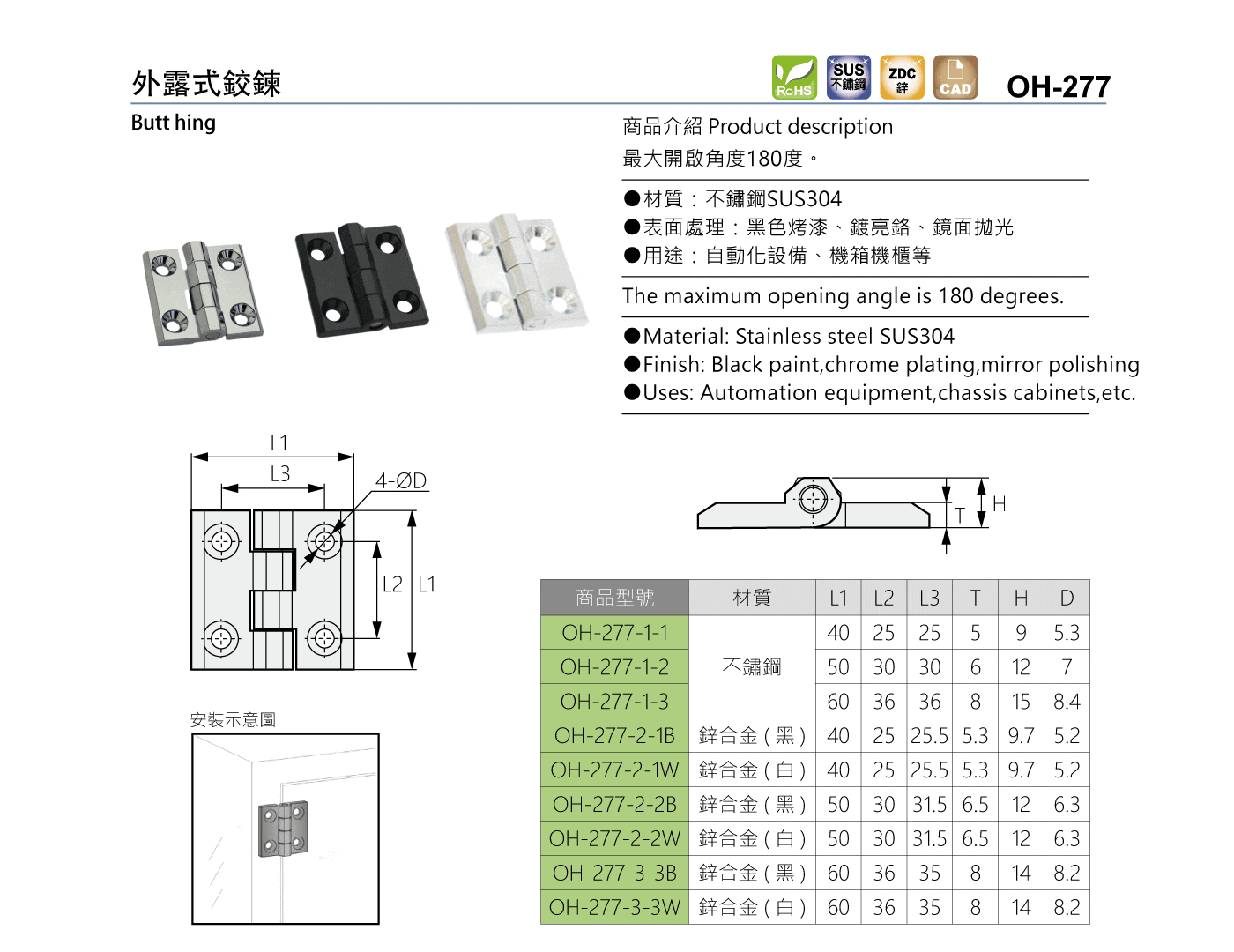 外露式鉸鍊

RoHS SUS 不鏽鋼 ZDC 鋅 CAD

OH-277

Butt hing

商品介紹 Product description

最大開啟角度180度。

●材質：不鏽鋼SUS304
●表面處理：黑色烤漆、鍍亮鉻、鏡面拋光
●用途：自動化設備、機箱機櫃等

The maximum opening angle is 180 degrees.

●Material: Stainless steel SUS304
●Finish: Black paint,chrome plating,mirror polishing
●Uses: Automation equipment,chassis cabinets,etc.

L1
L3
4-ØD
L2
L1
T
H

安裝示意圖

| 商品型號 | 材質 | L1 | L2 | L3 | T | H | D |
|---|---|---|---|---|---|---|---|
| OH-277-1-1 | 不鏽鋼 | 40 | 25 | 25 | 5 | 9 | 5.3 |
| OH-277-1-2 | 不鏽鋼 | 50 | 30 | 30 | 6 | 12 | 7 |
| OH-277-1-3 | 不鏽鋼 | 60 | 36 | 36 | 8 | 15 | 8.4 |
| OH-277-2-1B | 鋅合金(黑) | 40 | 25 | 25.5 | 5.3 | 9.7 | 5.2 |
| OH-277-2-1W | 鋅合金(白) | 40 | 25 | 25.5 | 5.3 | 9.7 | 5.2 |
| OH-277-2-2B | 鋅合金(黑) | 50 | 30 | 31.5 | 6.5 | 12 | 6.3 |
| OH-277-2-2W | 鋅合金(白) | 50 | 30 | 31.5 | 6.5 | 12 | 6.3 |
| OH-277-3-3B | 鋅合金(黑) | 60 | 36 | 35 | 8 | 14 | 8.2 |
| OH-277-3-3W | 鋅合金(白) | 60 | 36 | 35 | 8 | 14 | 8.2 |